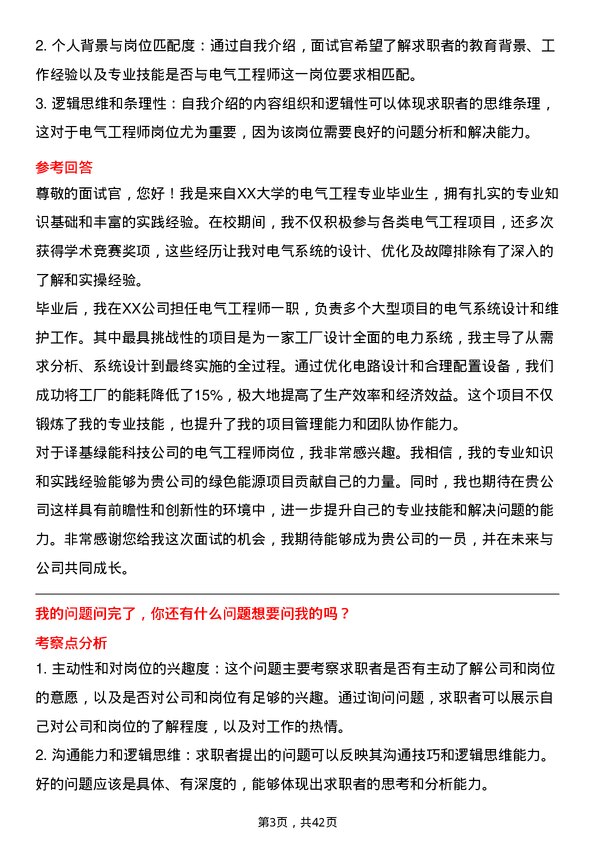 2. 个人背景与岗位匹配度：通过自我介绍，面试官希望了解求职者的教育背景、工作经验以及专业技能是否与电气工程师这一岗位要求相匹配。
3. 逻辑思维和条理性：自我介绍的内容组织和逻辑性可以体现求职者的思维条理，这对于电气工程师岗位尤为重要，因为该岗位需要良好的问题分析和解决能力。

参考回答

尊敬的面试官，您好！我是来自XX大学的电气工程专业毕业生，拥有扎实的专业知识基础和丰富的实践经验。在校期间，我不仅积极参与各类电气工程项目，还多次获得学术竞赛奖项，这些经历让我对电气系统的设计、优化及故障排除有了深入的了解和实操经验。

毕业后，我在XX公司担任电气工程师一职，负责多个大型项目的电气系统设计和维护工作。其中最具挑战性的项目是为一家工厂设计全面的电力系统，我主导了从需求分析、系统设计到最终实施的全过程。通过优化电路设计和合理配置设备，我们成功将工厂的能耗降低了15%，极大地提高了生产效率和经济效益。这个项目不仅锻炼了我的专业技能，也提升了我的项目管理能力和团队协作能力。

对于译基绿能科技公司的电气工程师岗位，我非常感兴趣。我相信，我的专业知识和实践经验能够为贵公司的绿色能源项目贡献自己的力量。同时，我也期待在贵公司这样具有前瞻性和创新性的环境中，进一步提升自己的专业技能和解决问题的能力。非常感谢您给我这次面试的机会，我期待能够成为贵公司的一员，并在未来与公司共同成长。

我的问题问完了，你还有什么问题想要问我的吗？

考察点分析

1. 主动性和对岗位的兴趣度：这个问题主要考察求职者是否有主动了解公司和岗位的意愿，以及是否对公司和岗位有足够的兴趣。通过询问问题，求职者可以展示自己对公司和岗位的了解程度，以及对工作的热情。
2. 沟通能力和逻辑思维：求职者提出的问题可以反映其沟通技巧和逻辑思维能力。好的问题应该是具体、有深度的，能够体现出求职者的思考和分析能力。

第3页，共42页